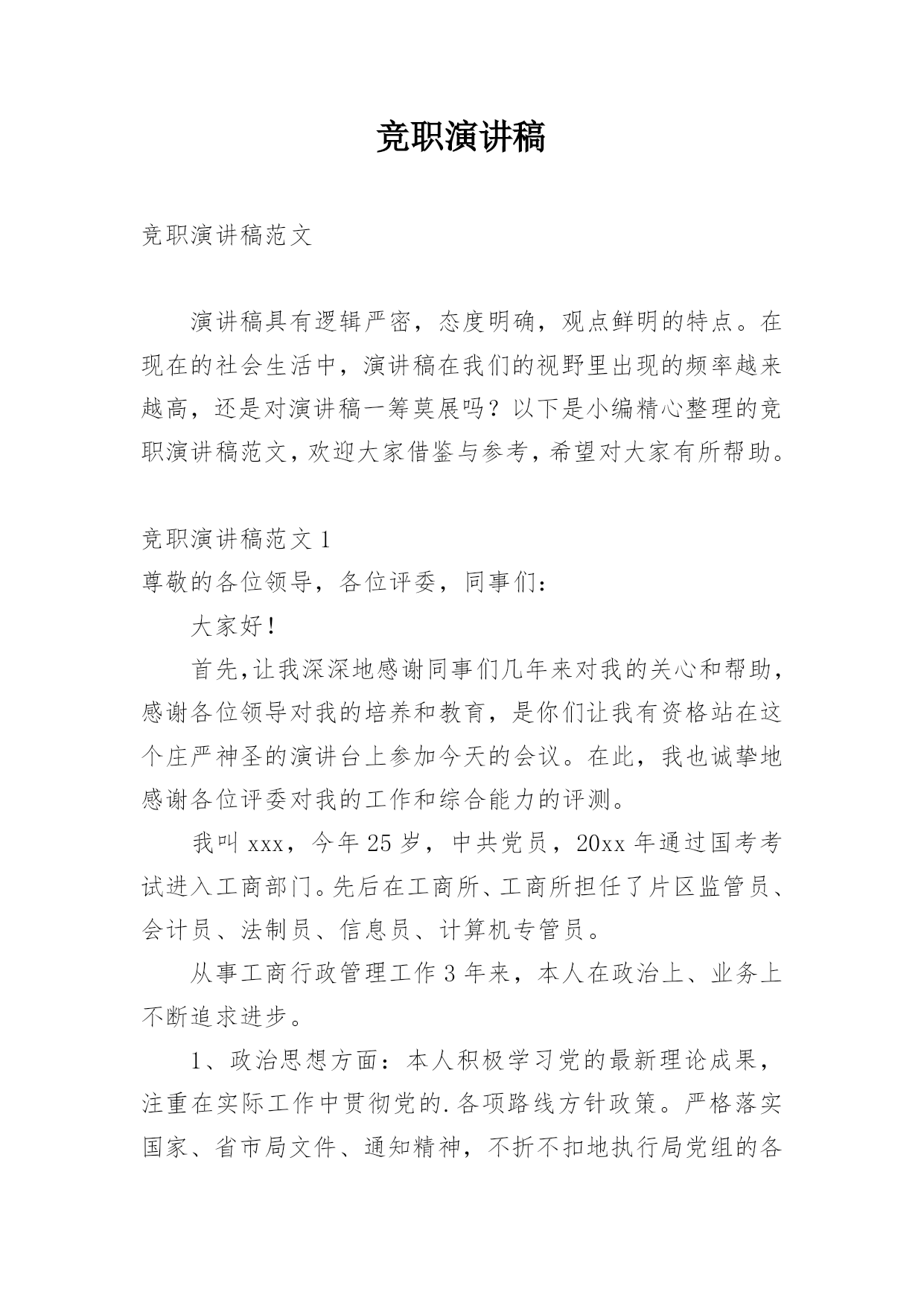 竞职演讲稿

竞职演讲稿范文

演讲稿具有逻辑严密，态度明确，观点鲜明的特点。在现在的社会生活中，演讲稿在我们的视野里出现的频率越来越高，还是对演讲稿一筹莫展吗？以下是小编精心整理的竞职演讲稿范文，欢迎大家借鉴与参考，希望对大家有所帮助。

竞职演讲稿范文 1

尊敬的各位领导，各位评委，同事们：

大家好！

首先，让我深深地感谢同事们几年来对我的关心和帮助，感谢各位领导对我的培养和教育，是你们让我有资格站在这个庄严神圣的演讲台上参加今天的会议。在此，我也诚挚地感谢各位评委对我的工作和综合能力的评测。

我叫 xxx，今年 25 岁，中共党员，20xx 年通过国考考试进入工商部门。先后在工商所、工商所担任了片区监管员、会计员、法制员、信息员、计算机专管员。

从事工商行政管理工作 3 年来，本人在政治上、业务上不断追求进步。

1、政治思想方面：本人积极学习党的最新理论成果，注重在实际工作中贯彻党的.各项路线方针政策。严格落实国家、省市局文件、通知精神，不折不扣地执行局党组的各